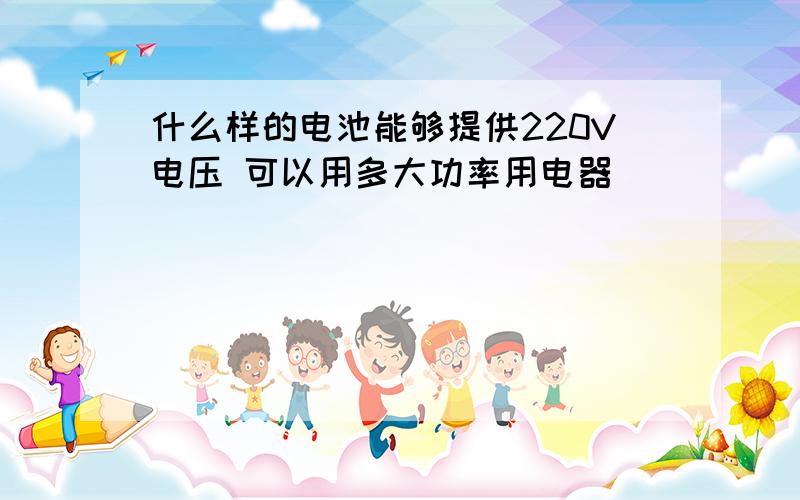 什么样的电池能够提供220V电压 可以用多大功率用电器